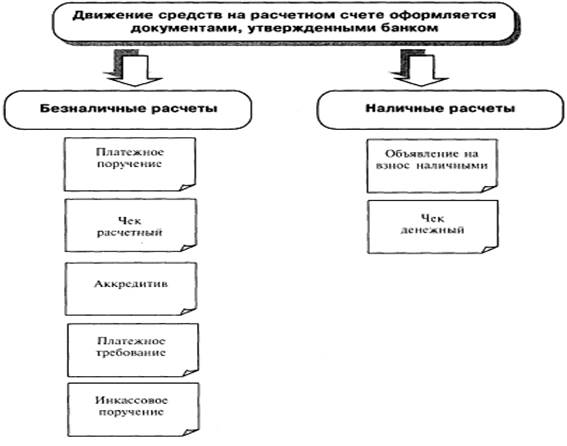 Движение средств на расчетном счете оформляется документами, утвержденными банком

Безналичные расчеты

Платежное поручение

Чек расчетный

Аккредитив

Платежное требование

Инкассовое поручение

Наличные расчеты

Объявление на взнос наличными

Чек денежный